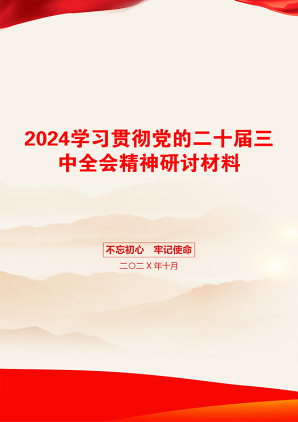 2024学习贯彻党的二十届三中全会精神研讨材料

不忘初心　牢记使命

二〇二Ｘ年十月